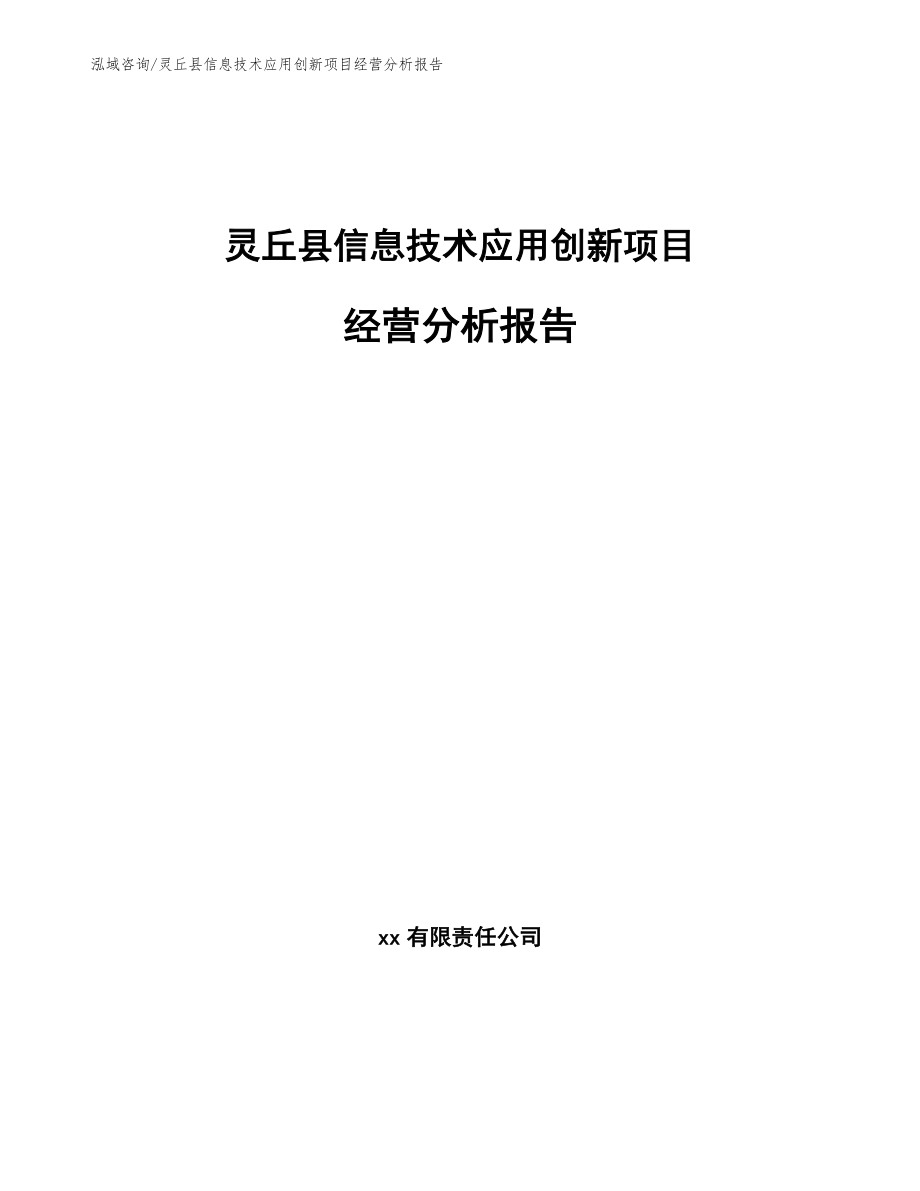 泓域咨询/灵丘县信息技术应用创新项目经营分析报告

灵丘县信息技术应用创新项目

经营分析报告

xx 有限责任公司